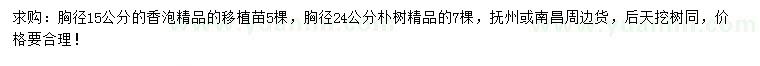 求购：胸径15公分的香泡精品的移植苗5棵，胸径24公分朴树精品的7棵，抚州或南昌周边货，后天挖树同，价格要合理！